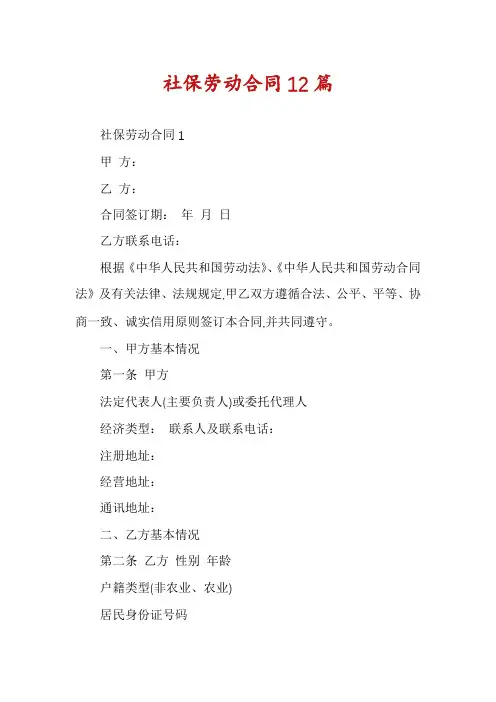 社保劳动合同12篇

社保劳动合同1

甲 方：

乙 方：

合同签订期： 年 月 日

乙方联系电话：

根据《中华人民共和国劳动法》、《中华人民共和国劳动合同法》及有关法律、法规规定,甲乙双方遵循合法、公平、平等、协商一致、诚实信用原则签订本合同,并共同遵守。

一、甲方基本情况

第一条 甲方

法定代表人(主要负责人)或委托代理人

经济类型： 联系人及联系电话：

注册地址：

经营地址：

通讯地址：

二、乙方基本情况

第二条 乙方 性别 年龄

户籍类型(非农业、农业)

居民身份证号码